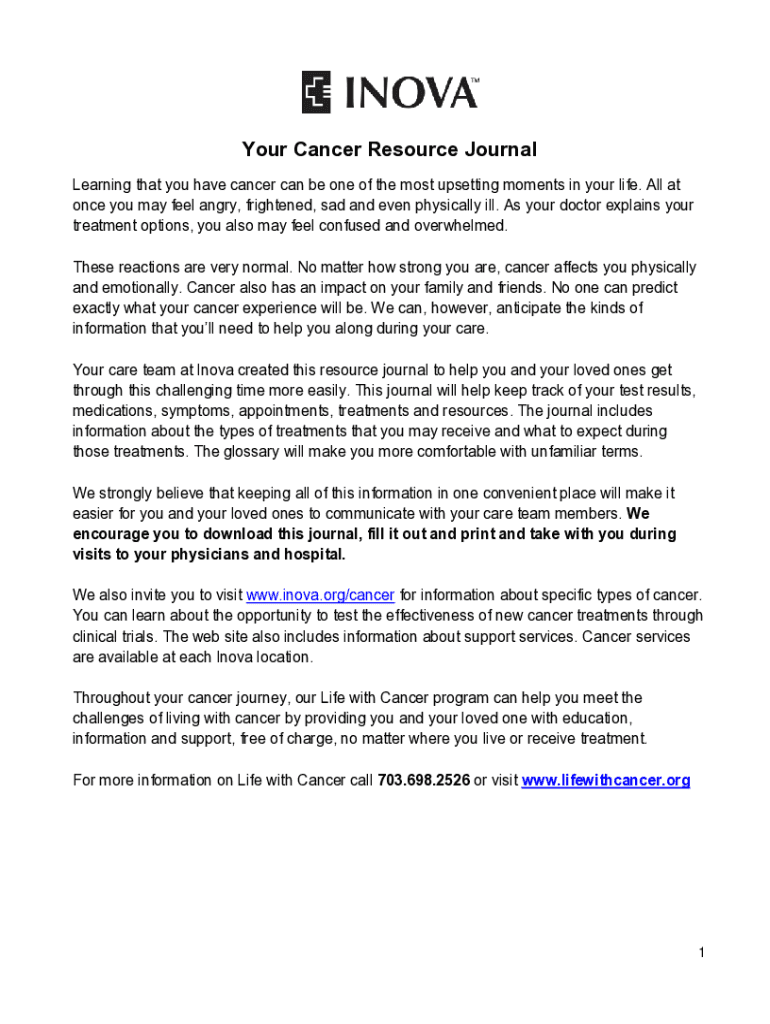 INOVA™

Your Cancer Resource Journal

Learning that you have cancer can be one of the most upsetting moments in your life. All at once you may feel angry, frightened, sad and even physically ill. As your doctor explains your treatment options, you also may feel confused and overwhelmed.

These reactions are very normal. No matter how strong you are, cancer affects you physically and emotionally. Cancer also has an impact on your family and friends. No one can predict exactly what your cancer experience will be. We can, however, anticipate the kinds of information that you'll need to help you along during your care.

Your care team at Inova created this resource journal to help you and your loved ones get through this challenging time more easily. This journal will help keep track of your test results, medications, symptoms, appointments, treatments and resources. The journal includes information about the types of treatments that you may receive and what to expect during those treatments. The glossary will make you more comfortable with unfamiliar terms.

We strongly believe that keeping all of this information in one convenient place will make it easier for you and your loved ones to communicate with your care team members. We encourage you to download this journal, fill it out and print and take with you during visits to your physicians and hospital.

We also invite you to visit www.inova.org/cancer for information about specific types of cancer. You can learn about the opportunity to test the effectiveness of new cancer treatments through clinical trials. The web site also includes information about support services. Cancer services are available at each Inova location.

Throughout your cancer journey, our Life with Cancer program can help you meet the challenges of living with cancer by providing you and your loved one with education, information and support, free of charge, no matter where you live or receive treatment.

For more information on Life with Cancer call 703.698.2526 or visit www.lifewithcancer.org

1